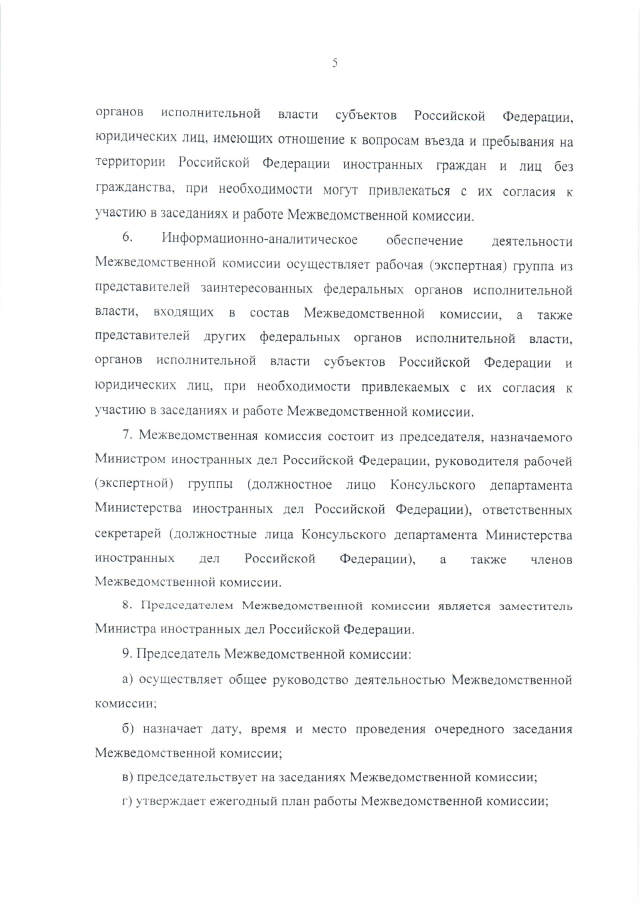 5

органов исполнительной власти субъектов Российской Федерации, юридических лиц, имеющих отношение к вопросам въезда и пребывания на территории Российской Федерации иностранных граждан и лиц без гражданства, при необходимости могут привлекаться с их согласия к участию в заседаниях и работе Межведомственной комиссии.

6. Информационно-аналитическое обеспечение деятельности Межведомственной комиссии осуществляет рабочая (экспертная) группа из представителей заинтересованных федеральных органов исполнительной власти, входящих в состав Межведомственной комиссии, а также представителей других федеральных органов исполнительной власти, органов исполнительной власти субъектов Российской Федерации и юридических лиц, при необходимости привлекаемых с их согласия к участию в заседаниях и работе Межведомственной комиссии.

7. Межведомственная комиссия состоит из председателя, назначаемого Министром иностранных дел Российской Федерации, руководителя рабочей (экспертной) группы (должностное лицо Консульского департамента Министерства иностранных дел Российской Федерации), ответственных секретарей (должностные лица Консульского департамента Министерства иностранных дел Российской Федерации), а также членов Межведомственной комиссии.

8. Председателем Межведомственной комиссии является заместитель Министра иностранных дел Российской Федерации.

9. Председатель Межведомственной комиссии:

а) осуществляет общее руководство деятельностью Межведомственной комиссии;

б) назначает дату, время и место проведения очередного заседания Межведомственной комиссии;

в) председательствует на заседаниях Межведомственной комиссии;

г) утверждает ежегодный план работы Межведомственной комиссии;